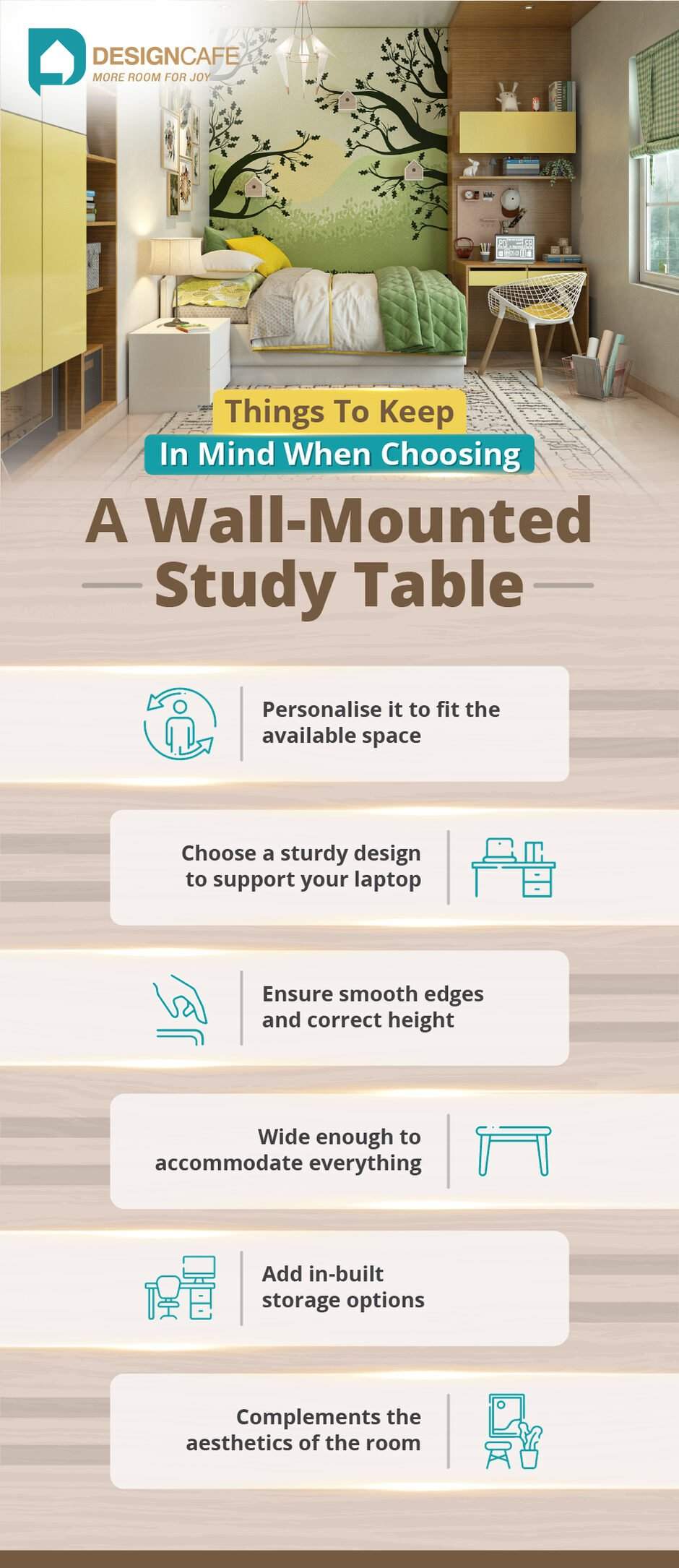 DESIGNCAFE
MORE ROOM FOR JOY

Things To Keep
In Mind When Choosing
A Wall-Mounted Study Table

Personalise it to fit the available space

Choose a sturdy design to support your laptop

Ensure smooth edges and correct height

Wide enough to accommodate everything

Add in-built storage options

Complements the aesthetics of the room